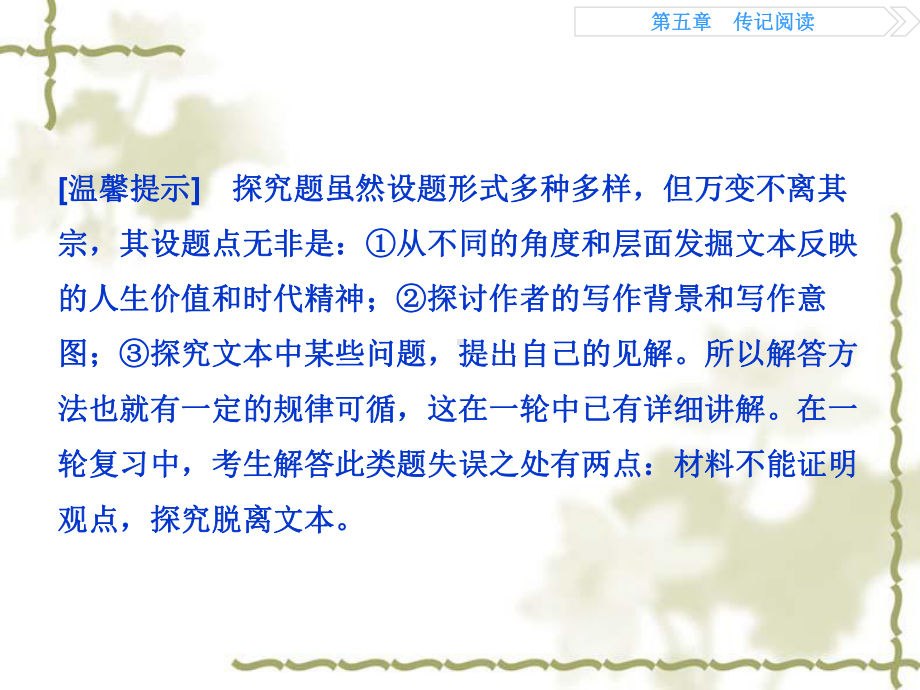 第五章　传记阅读

[温馨提示]　探究题虽然设题形式多种多样，但万变不离其宗，其设题点无非是：①从不同的角度和层面发掘文本反映的人生价值和时代精神；②探讨作者的写作背景和写作意图；③探究文本中某些问题，提出自己的见解。所以解答方法也就有一定的规律可循，这在一轮中已有详细讲解。在一轮复习中，考生解答此类题失误之处有两点：材料不能证明观点，探究脱离文本。